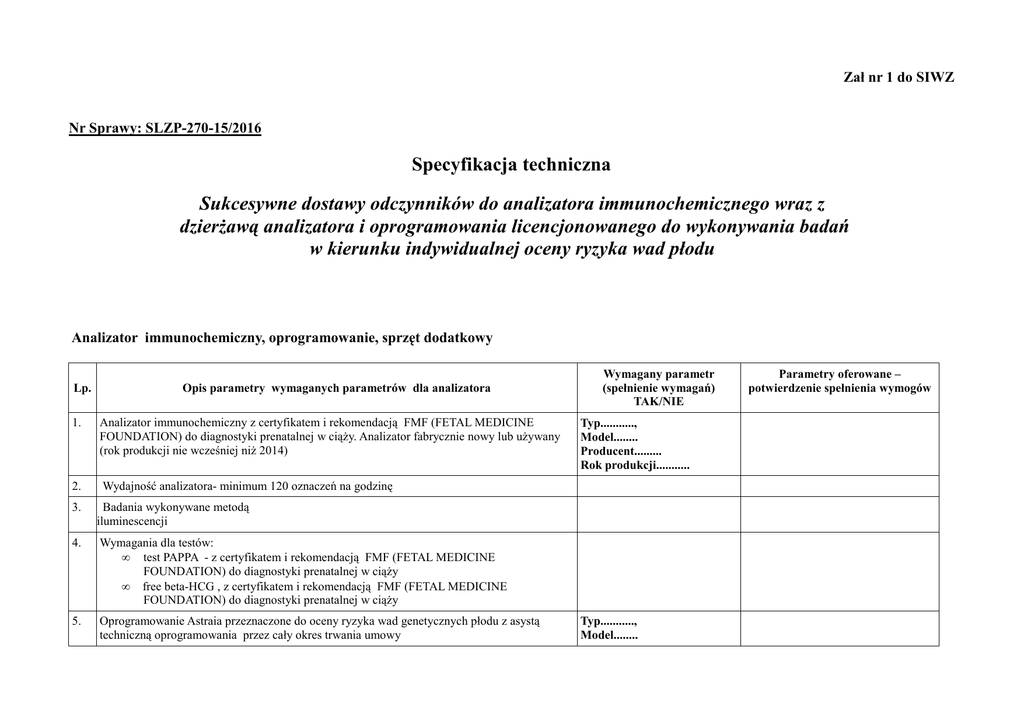 Zał nr 1 do SIWZ

Nr Sprawy: SLZP-270-15/2016

Specyfikacja techniczna

Sukcesywne dostawy odczynników do analizatora immunochemicznego wraz z dzierżawą analizatora i oprogramowania licencjonowanego do wykonywania badań w kierunku indywidualnej oceny ryzyka wad płodu

Analizator immunochemiczny, oprogramowanie, sprzęt dodatkowy

| Lp. | Opis parametry wymaganych parametrów dla analizatora | Wymagany parametr (spełnienie wymagań) TAK/NIE | Parametry oferowane – potwierdzenie spełnienia wymogów |
|---|---|---|---|
| 1. | Analizator immunochemiczny z certyfikatem i rekomendacją FMF (FETAL MEDICINE FOUNDATION) do diagnostyki prenatalnej w ciąży. Analizator fabrycznie nowy lub używany (rok produkcji nie wcześniej niż 2014) | Typ..........., Model........ Producent......... Rok produkcji........... | |
| 2. | Wydajność analizatora- minimum 120 oznaczeń na godzinę | | |
| 3. | Badania wykonywane metodą iluminescencji | | |
| 4. | Wymagania dla testów: ∞ test PAPPA - z certyfikatem i rekomendacją FMF (FETAL MEDICINE FOUNDATION) do diagnostyki prenatalnej w ciąży ∞ free beta-HCG , z certyfikatem i rekomendacją FMF (FETAL MEDICINE FOUNDATION) do diagnostyki prenatalnej w ciąży | | |
| 5. | Oprogramowanie Astraia przeznaczone do oceny ryzyka wad genetycznych płodu z asystą techniczną oprogramowania przez cały okres trwania umowy | Typ..........., Model........ | |